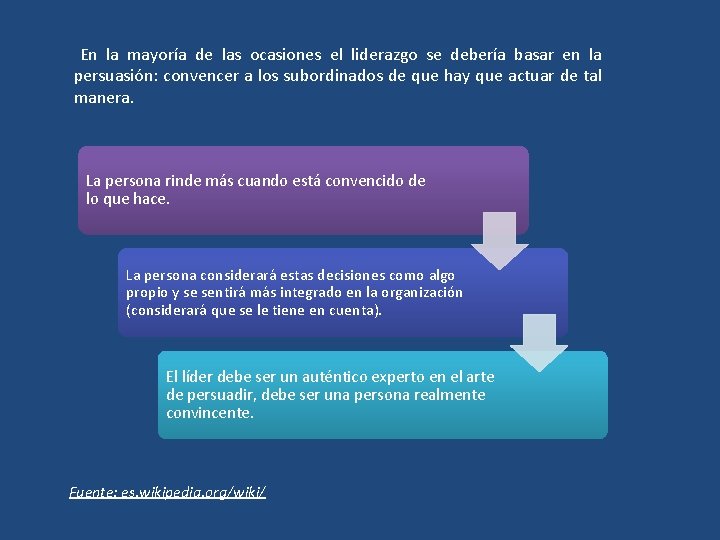 En la mayoría de las ocasiones el liderazgo se debería basar en la persuasión: convencer a los subordinados de que hay que actuar de tal manera.

La persona rinde más cuando está convencido de lo que hace.

La persona considerará estas decisiones como algo propio y se sentirá más integrado en la organización (considerará que se le tiene en cuenta).

El líder debe ser un auténtico experto en el arte de persuadir, debe ser una persona realmente convincente.

Fuente: es.wikipedia.org/wiki/